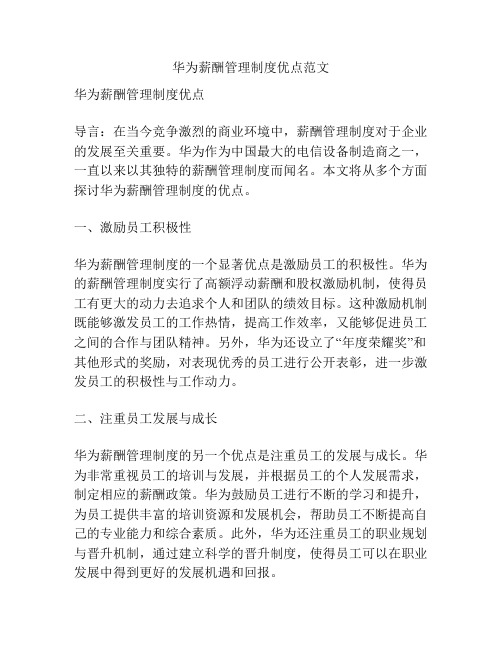 华为薪酬管理制度优点范文

华为薪酬管理制度优点

导言：在当今竞争激烈的商业环境中，薪酬管理制度对于企业的发展至关重要。华为作为中国最大的电信设备制造商之一，一直以来以其独特的薪酬管理制度而闻名。本文将从多个方面探讨华为薪酬管理制度的优点。

一、激励员工积极性

华为薪酬管理制度的一个显著优点是激励员工的积极性。华为的薪酬管理制度实行了高额浮动薪酬和股权激励机制，使得员工有更大的动力去追求个人和团队的绩效目标。这种激励机制既能够激发员工的工作热情，提高工作效率，又能够促进员工之间的合作与团队精神。另外，华为还设立了“年度荣耀奖”和其他形式的奖励，对表现优秀的员工进行公开表彰，进一步激发员工的积极性与工作动力。

二、注重员工发展与成长

华为薪酬管理制度的另一个优点是注重员工的发展与成长。华为非常重视员工的培训与发展，并根据员工的个人发展需求，制定相应的薪酬政策。华为鼓励员工进行不断的学习和提升，为员工提供丰富的培训资源和发展机会，帮助员工不断提高自己的专业能力和综合素质。此外，华为还注重员工的职业规划与晋升机制，通过建立科学的晋升制度，使得员工可以在职业发展中得到更好的发展机遇和回报。